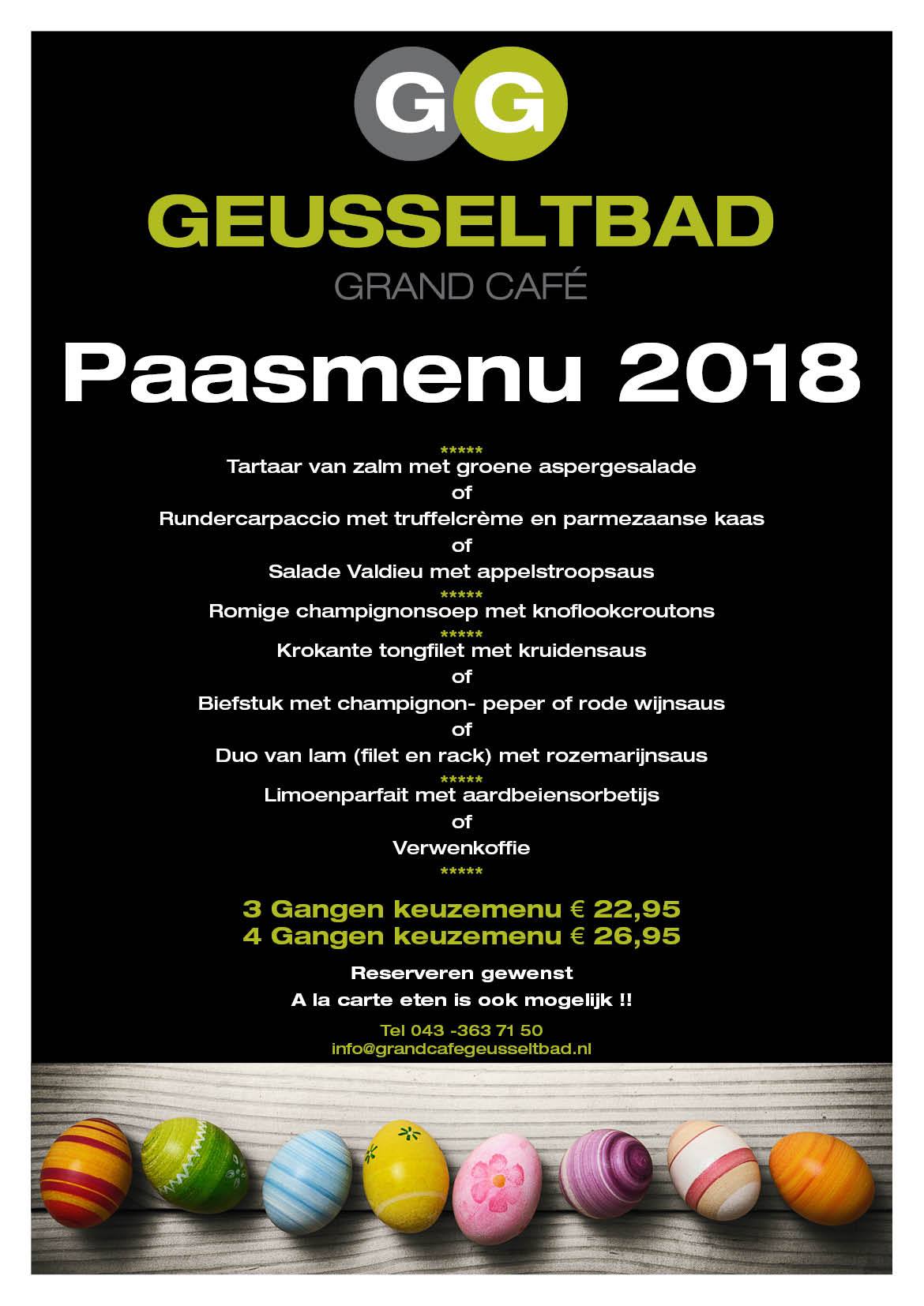 GG

GEUSSELTBAD

GRAND CAFÉ

Paasmenu 2018

*****

Tartaar van zalm met groene aspergesalade

of

Rundercarpaccio met truffelcrème en parmezaanse kaas

of

Salade Valdieu met appelstroopsaus

*****

Romige champignonsoep met knoflookcroutons

*****

Krokante tongfilet met kruidensaus

of

Biefstuk met champignon- peper of rode wijnsaus

of

Duo van lam (filet en rack) met rozemarijnsaus

*****

Limoenparfait met aardbeiensorbetijs

of

Verwenkoffie

*****

3 Gangen keuzemenu € 22,95
4 Gangen keuzemenu € 26,95

Reserveren gewenst

A la carte eten is ook mogelijk !!

Tel 043 -363 71 50
info@grandcafegeusseltbad.nl